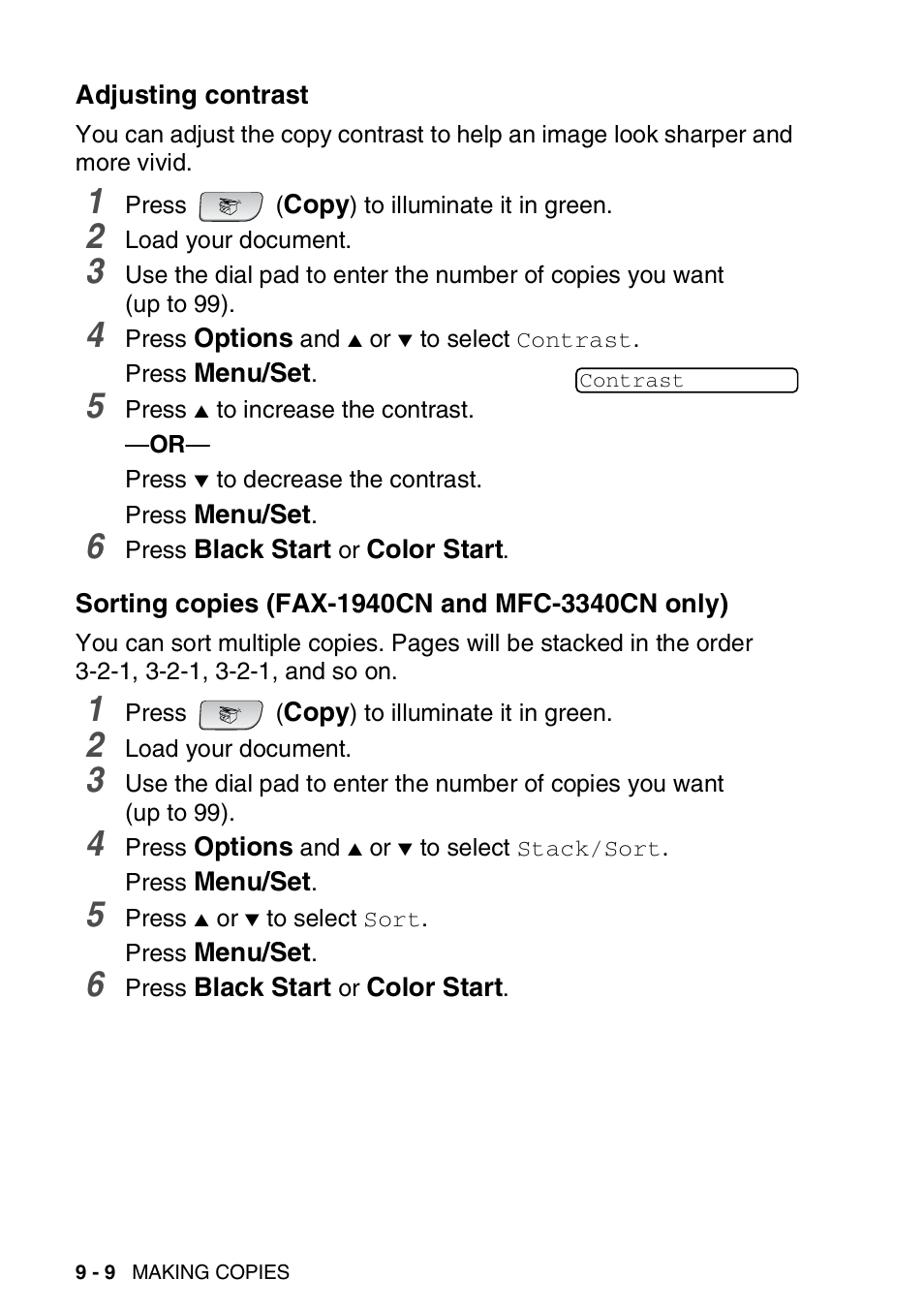 Adjusting contrast

You can adjust the copy contrast to help an image look sharper and more vivid.

1 Press (Copy) to illuminate it in green.
2 Load your document.
3 Use the dial pad to enter the number of copies you want (up to 99).
4 Press Options and ▲ or ▼ to select Contrast.
Press Menu/Set.

Contrast

5 Press ▲ to increase the contrast.
—OR—
Press ▼ to decrease the contrast.
Press Menu/Set.
6 Press Black Start or Color Start.

Sorting copies (FAX-1940CN and MFC-3340CN only)

You can sort multiple copies. Pages will be stacked in the order 3-2-1, 3-2-1, 3-2-1, and so on.

1 Press (Copy) to illuminate it in green.
2 Load your document.
3 Use the dial pad to enter the number of copies you want (up to 99).
4 Press Options and ▲ or ▼ to select Stack/Sort.
Press Menu/Set.
5 Press ▲ or ▼ to select Sort.
Press Menu/Set.
6 Press Black Start or Color Start.

9 - 9 MAKING COPIES